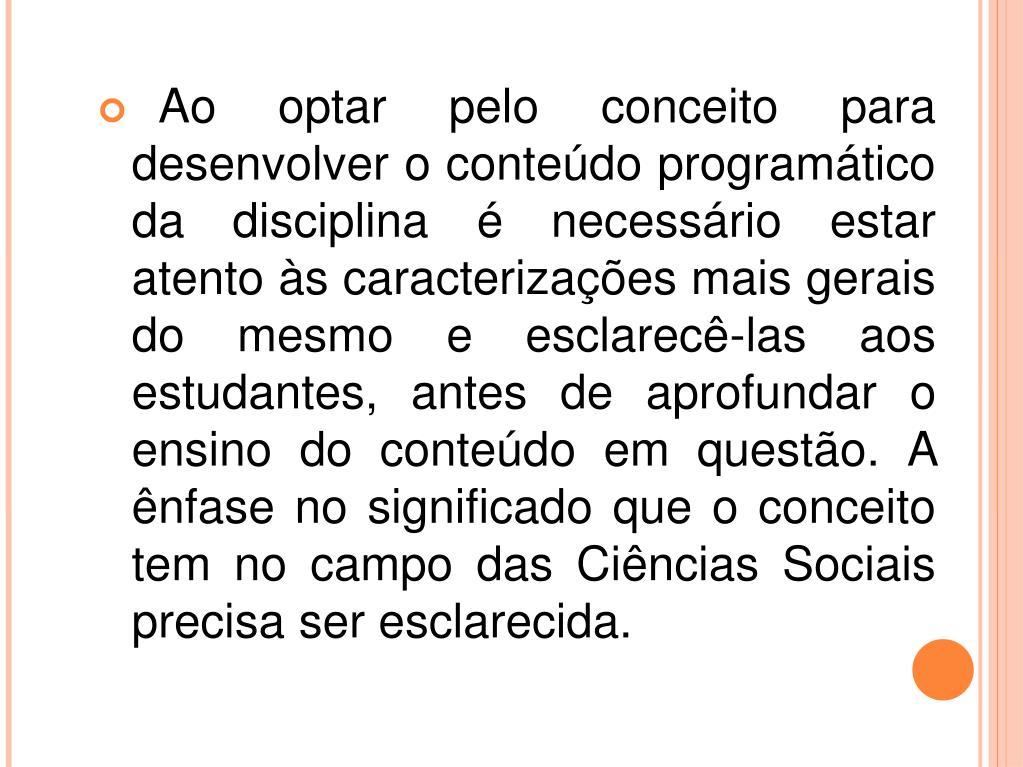 Ao optar pelo conceito para desenvolver o conteúdo programático da disciplina é necessário estar atento às caracterizações mais gerais do mesmo e esclarecê-las aos estudantes, antes de aprofundar o ensino do conteúdo em questão. A ênfase no significado que o conceito tem no campo das Ciências Sociais precisa ser esclarecida.